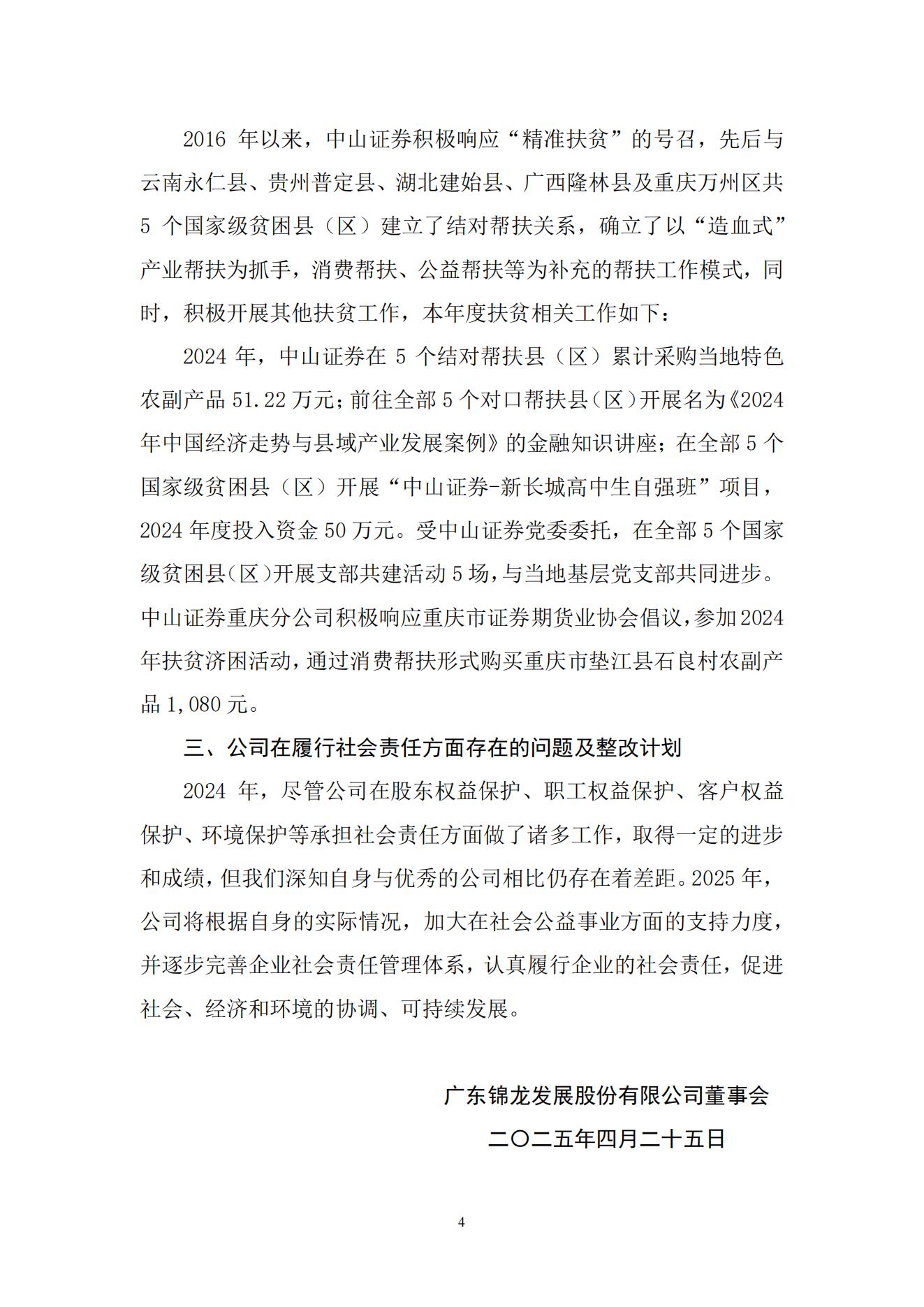 2016 年以来，中山证券积极响应“精准扶贫”的号召，先后与云南永仁县、贵州普定县、湖北建始县、广西隆林县及重庆万州区共 5 个国家级贫困县（区）建立了结对帮扶关系，确立了以“造血式”产业帮扶为抓手，消费帮扶、公益帮扶等为补充的帮扶工作模式，同时，积极开展其他扶贫工作，本年度扶贫相关工作如下：

2024 年，中山证券在 5 个结对帮扶县（区）累计采购当地特色农副产品 51.22 万元；前往全部 5 个对口帮扶县（区）开展名为《2024 年中国经济走势与县域产业发展案例》的金融知识讲座；在全部 5 个国家级贫困县（区）开展“中山证券-新长城高中生自强班”项目，2024 年度投入资金 50 万元。受中山证券党委委托，在全部 5 个国家级贫困县（区）开展支部共建活动 5 场，与当地基层党支部共同进步。中山证券重庆分公司积极响应重庆市证券期货业协会倡议，参加 2024 年扶贫济困活动，通过消费帮扶形式购买重庆市垫江县石良村农副产品 1,080 元。

三、公司在履行社会责任方面存在的问题及整改计划

2024 年，尽管公司在股东权益保护、职工权益保护、客户权益保护、环境保护等承担社会责任方面做了诸多工作，取得一定的进步和成绩，但我们深知自身与优秀的公司相比仍存在着差距。2025 年，公司将根据自身的实际情况，加大在社会公益事业方面的支持力度，并逐步完善企业社会责任管理体系，认真履行企业的社会责任，促进社会、经济和环境的协调、可持续发展。

广东锦龙发展股份有限公司董事会

二〇二五年四月二十五日

4